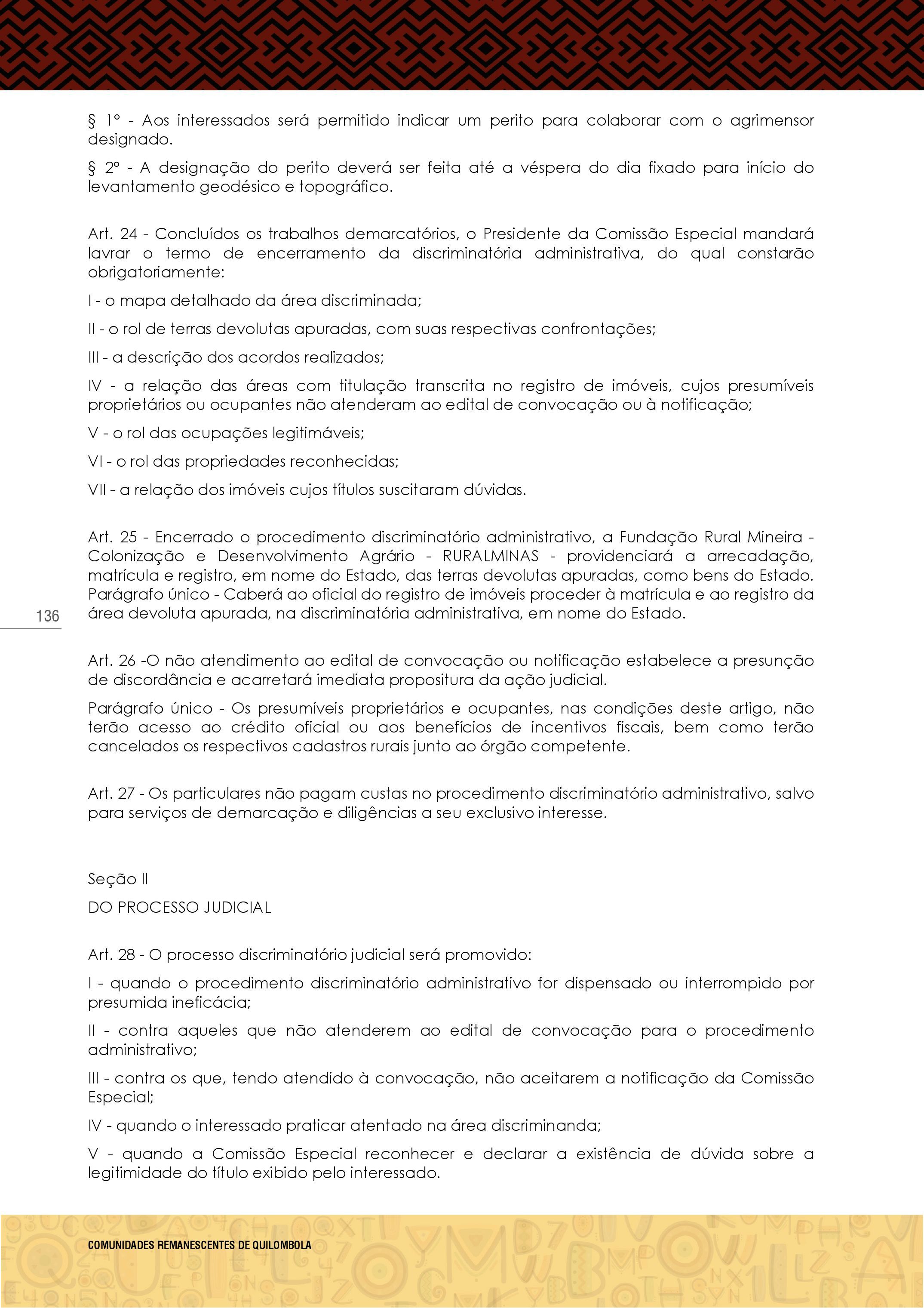 § 1º - Aos interessados será permitido indicar um perito para colaborar com o agrimensor designado.

§ 2º - A designação do perito deverá ser feita até a véspera do dia fixado para início do levantamento geodésico e topográfico.

Art. 24 - Concluídos os trabalhos demarcatórios, o Presidente da Comissão Especial mandará lavrar o termo de encerramento da discriminatória administrativa, do qual constarão obrigatoriamente:

I - o mapa detalhado da área discriminada;

II - o rol de terras devolutas apuradas, com suas respectivas confrontações;

III - a descrição dos acordos realizados;

IV - a relação das áreas com titulação transcrita no registro de imóveis, cujos presumíveis proprietários ou ocupantes não atenderam ao edital de convocação ou à notificação;

V - o rol das ocupações legitimáveis;

VI - o rol das propriedades reconhecidas;

VII - a relação dos imóveis cujos títulos suscitaram dúvidas.

Art. 25 - Encerrado o procedimento discriminatório administrativo, a Fundação Rural Mineira - Colonização e Desenvolvimento Agrário - RURALMINAS - providenciará a arrecadação, matrícula e registro, em nome do Estado, das terras devolutas apuradas, como bens do Estado. Parágrafo único - Caberá ao oficial do registro de imóveis proceder à matrícula e ao registro da área devoluta apurada, na discriminatória administrativa, em nome do Estado.

136

Art. 26 -O não atendimento ao edital de convocação ou notificação estabelece a presunção de discordância e acarretará imediata propositura da ação judicial.

Parágrafo único - Os presumíveis proprietários e ocupantes, nas condições deste artigo, não terão acesso ao crédito oficial ou aos benefícios de incentivos fiscais, bem como terão cancelados os respectivos cadastros rurais junto ao órgão competente.

Art. 27 - Os particulares não pagam custas no procedimento discriminatório administrativo, salvo para serviços de demarcação e diligências a seu exclusivo interesse.

Seção II

DO PROCESSO JUDICIAL

Art. 28 - O processo discriminatório judicial será promovido:

I - quando o procedimento discriminatório administrativo for dispensado ou interrompido por presumida ineficácia;

II - contra aqueles que não atenderem ao edital de convocação para o procedimento administrativo;

III - contra os que, tendo atendido à convocação, não aceitarem a notificação da Comissão Especial;

IV - quando o interessado praticar atentado na área discriminanda;

V - quando a Comissão Especial reconhecer e declarar a existência de dúvida sobre a legitimidade do título exibido pelo interessado.

COMUNIDADES REMANESCENTES DE QUILOMBOLA